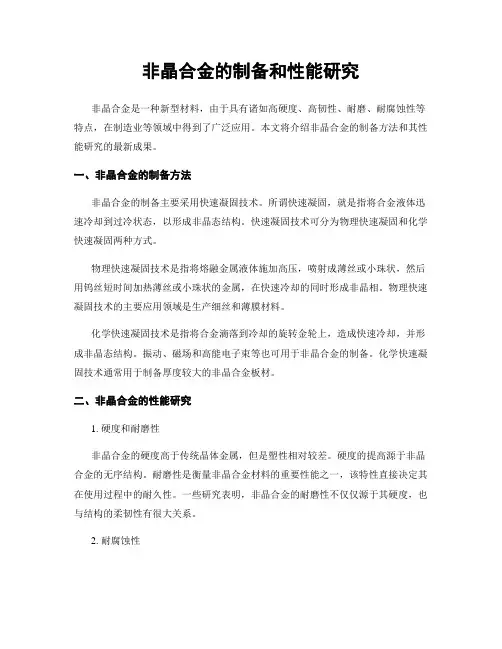 非晶合金的制备和性能研究

非晶合金是一种新型材料，由于具有诸如高硬度、高韧性、耐磨、耐腐蚀性等特点，在制造业等领域中得到了广泛应用。本文将介绍非晶合金的制备方法和其性能研究的最新成果。

一、非晶合金的制备方法

非晶合金的制备主要采用快速凝固技术。所谓快速凝固，就是指将合金液体迅速冷却到过冷状态，以形成非晶态结构。快速凝固技术可分为物理快速凝固和化学快速凝固两种方式。

物理快速凝固技术是指将熔融金属液体施加高压，喷射成薄丝或小珠状，然后用钨丝短时间加热薄丝或小珠状的金属，在快速冷却的同时形成非晶相。物理快速凝固技术的主要应用领域是生产细丝和薄膜材料。

化学快速凝固技术是指将合金滴落到冷却的旋转金轮上，造成快速冷却，并形成非晶态结构。振动、磁场和高能电子束等也可用于非晶合金的制备。化学快速凝固技术通常用于制备厚度较大的非晶合金板材。

二、非晶合金的性能研究

1. 硬度和耐磨性

非晶合金的硬度高于传统晶体金属，但是塑性相对较差。硬度的提高源于非晶合金的无序结构。耐磨性是衡量非晶合金材料的重要性能之一，该特性直接决定其在使用过程中的耐久性。一些研究表明，非晶合金的耐磨性不仅仅源于其硬度，也与结构的柔韧性有很大关系。

2. 耐腐蚀性